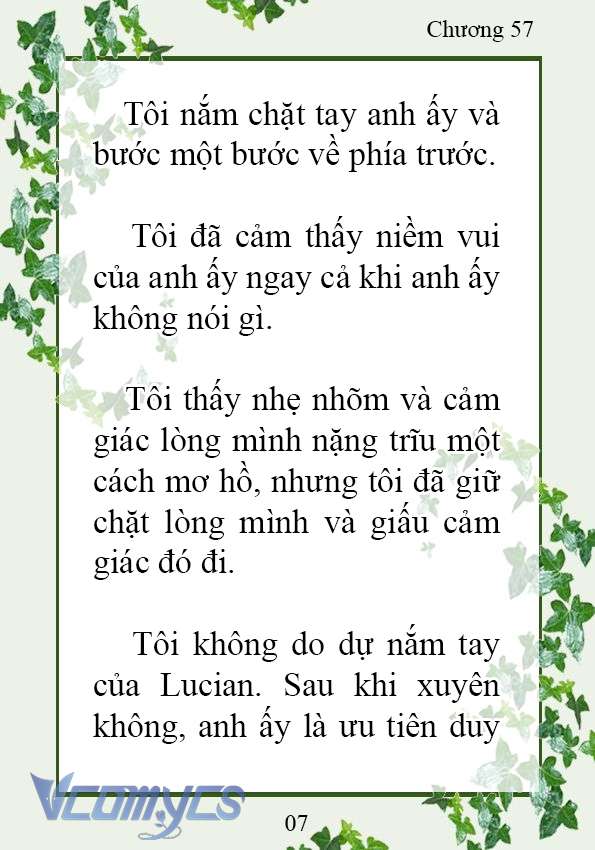 Chương 57

Tôi nắm chặt tay anh ấy và bước một bước về phía trước.

Tôi đã cảm thấy niềm vui của anh ấy ngay cả khi anh ấy không nói gì.

Tôi thấy nhẹ nhõm và cảm giác lòng mình nặng trĩu một cách mơ hồ, nhưng tôi đã giữ chặt lòng mình và giấu cảm giác đó đi.

Tôi không do dự nắm tay của Lucian. Sau khi xuyên không, anh ấy là ưu tiên duy

Vcomycs

07